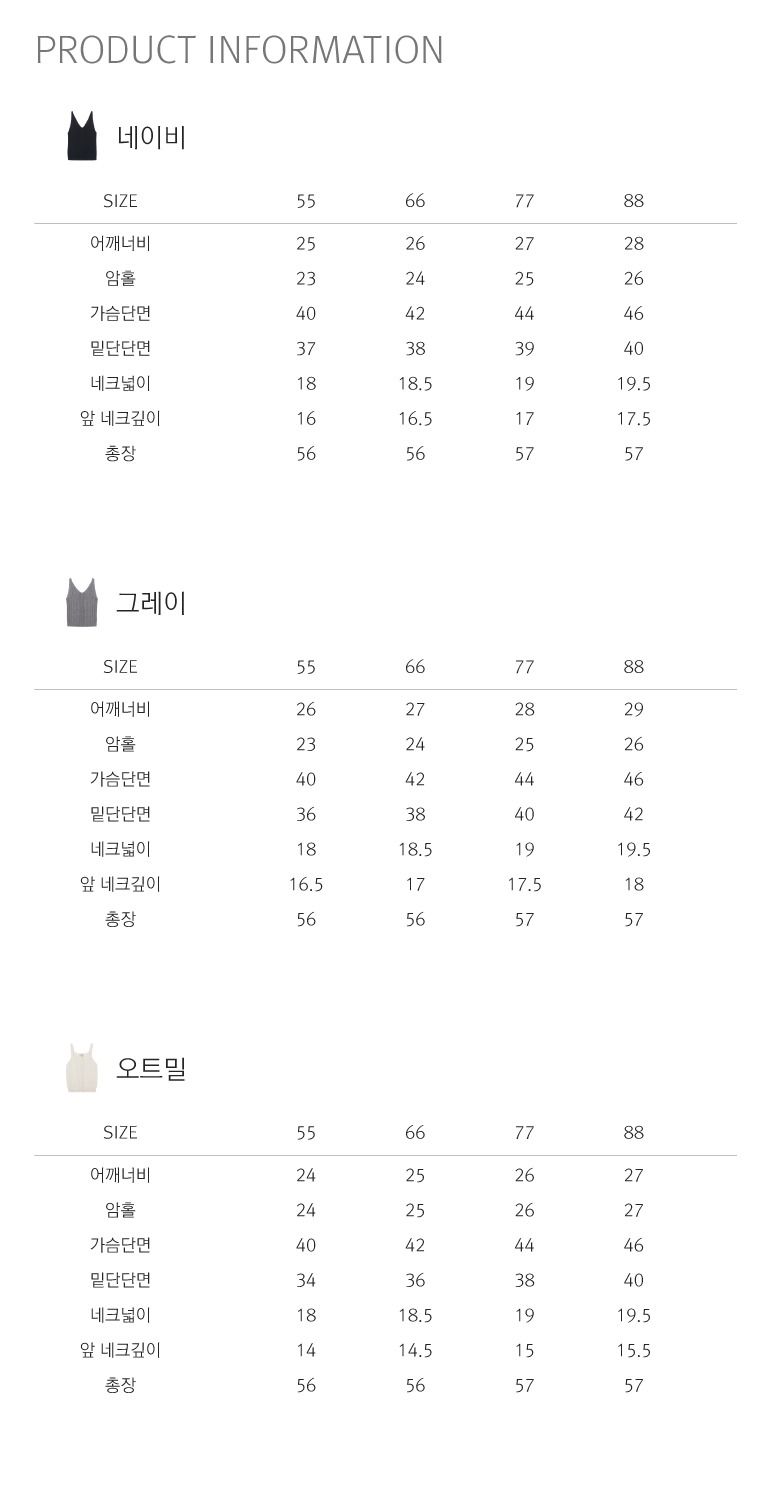 PRODUCT INFORMATION

네이비

| SIZE | 55 | 66 | 77 | 88 |
|---|---|---|---|---|
| 어깨너비 | 25 | 26 | 27 | 28 |
| 암홀 | 23 | 24 | 25 | 26 |
| 가슴단면 | 40 | 42 | 44 | 46 |
| 밑단단면 | 37 | 38 | 39 | 40 |
| 네크넓이 | 18 | 18.5 | 19 | 19.5 |
| 앞 네크깊이 | 16 | 16.5 | 17 | 17.5 |
| 총장 | 56 | 56 | 57 | 57 |

그레이

| SIZE | 55 | 66 | 77 | 88 |
|---|---|---|---|---|
| 어깨너비 | 26 | 27 | 28 | 29 |
| 암홀 | 23 | 24 | 25 | 26 |
| 가슴단면 | 40 | 42 | 44 | 46 |
| 밑단단면 | 36 | 38 | 40 | 42 |
| 네크넓이 | 18 | 18.5 | 19 | 19.5 |
| 앞 네크깊이 | 16.5 | 17 | 17.5 | 18 |
| 총장 | 56 | 56 | 57 | 57 |

오트밀

| SIZE | 55 | 66 | 77 | 88 |
|---|---|---|---|---|
| 어깨너비 | 24 | 25 | 26 | 27 |
| 암홀 | 24 | 25 | 26 | 27 |
| 가슴단면 | 40 | 42 | 44 | 46 |
| 밑단단면 | 34 | 36 | 38 | 40 |
| 네크넓이 | 18 | 18.5 | 19 | 19.5 |
| 앞 네크깊이 | 14 | 14.5 | 15 | 15.5 |
| 총장 | 56 | 56 | 57 | 57 |